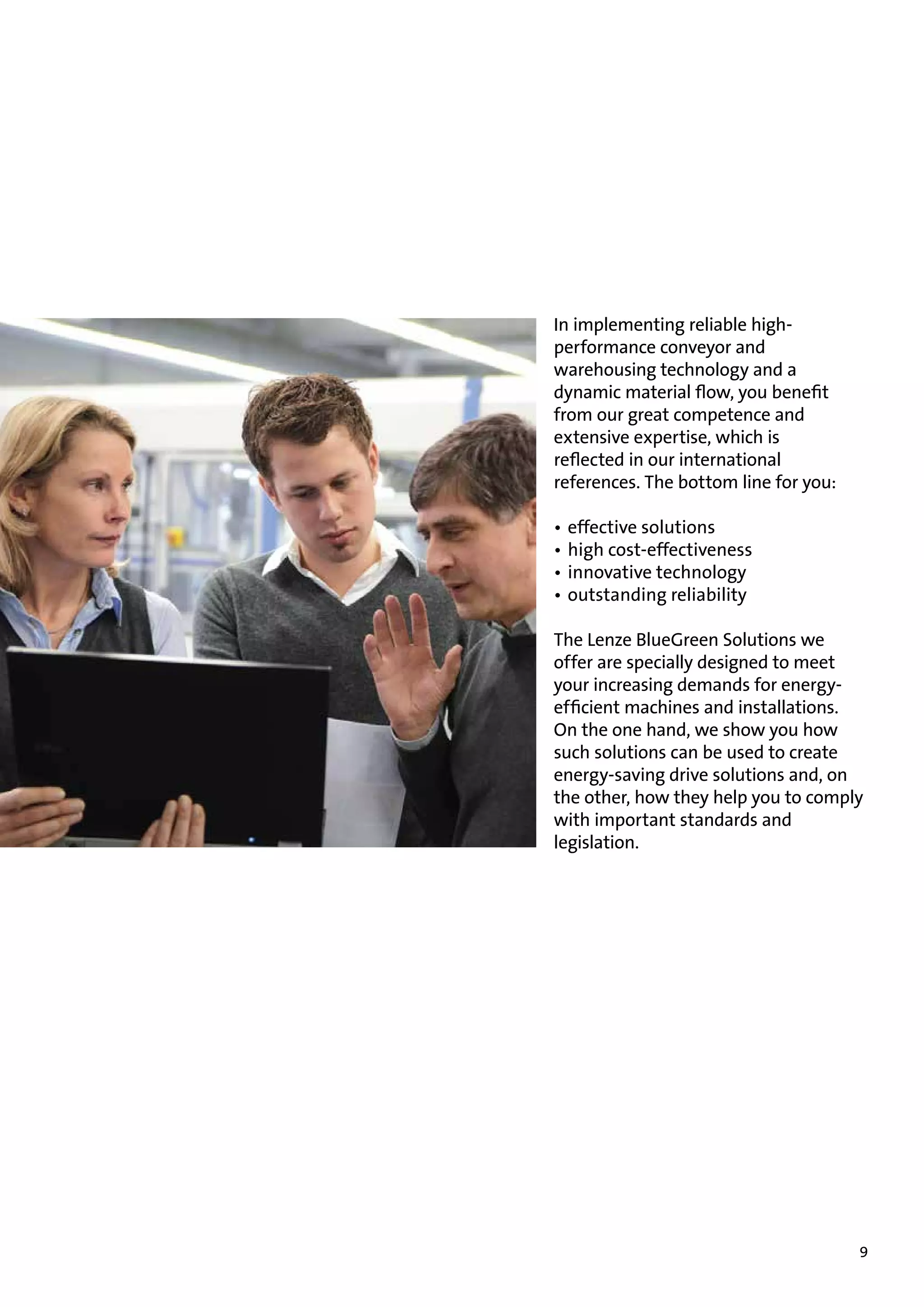 In implementing reliable high-performance conveyor and warehousing technology and a dynamic material flow, you benefit from our great competence and extensive expertise, which is reflected in our international references. The bottom line for you:

• effective solutions
• high cost-effectiveness
• innovative technology
• outstanding reliability

The Lenze BlueGreen Solutions we offer are specially designed to meet your increasing demands for energy-efficient machines and installations. On the one hand, we show you how such solutions can be used to create energy-saving drive solutions and, on the other, how they help you to comply with important standards and legislation.

9